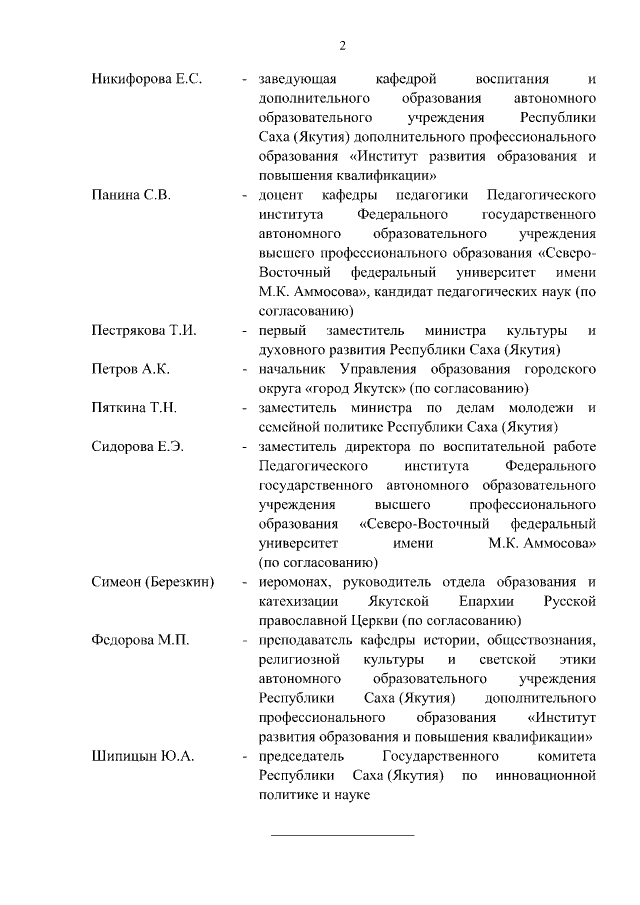 2

Никифорова Е.С. - заведующая кафедрой воспитания и дополнительного образования автономного образовательного учреждения Республики Саха (Якутия) дополнительного профессионального образования «Институт развития образования и повышения квалификации»

Панина С.В. - доцент кафедры педагогики Педагогического института Федерального государственного автономного образовательного учреждения высшего профессионального образования «Северо-Восточный федеральный университет имени М.К. Аммосова», кандидат педагогических наук (по согласованию)

Пестрякова Т.И. - первый заместитель министра культуры и духовного развития Республики Саха (Якутия)

Петров А.К. - начальник Управления образования городского округа «город Якутск» (по согласованию)

Пяткина Т.Н. - заместитель министра по делам молодежи и семейной политике Республики Саха (Якутия)

Сидорова Е.Э. - заместитель директора по воспитательной работе Педагогического института Федерального государственного автономного образовательного учреждения высшего профессионального образования «Северо-Восточный федеральный университет имени М.К. Аммосова» (по согласованию)

Симеон (Березкин) - иеромонах, руководитель отдела образования и катехизации Якутской Епархии Русской православной Церкви (по согласованию)

Федорова М.П. - преподаватель кафедры истории, обществознания, религиозной культуры и светской этики автономного образовательного учреждения Республики Саха (Якутия) дополнительного профессионального образования «Институт развития образования и повышения квалификации»

Шипицын Ю.А. - председатель Государственного комитета Республики Саха (Якутия) по инновационной политике и науке